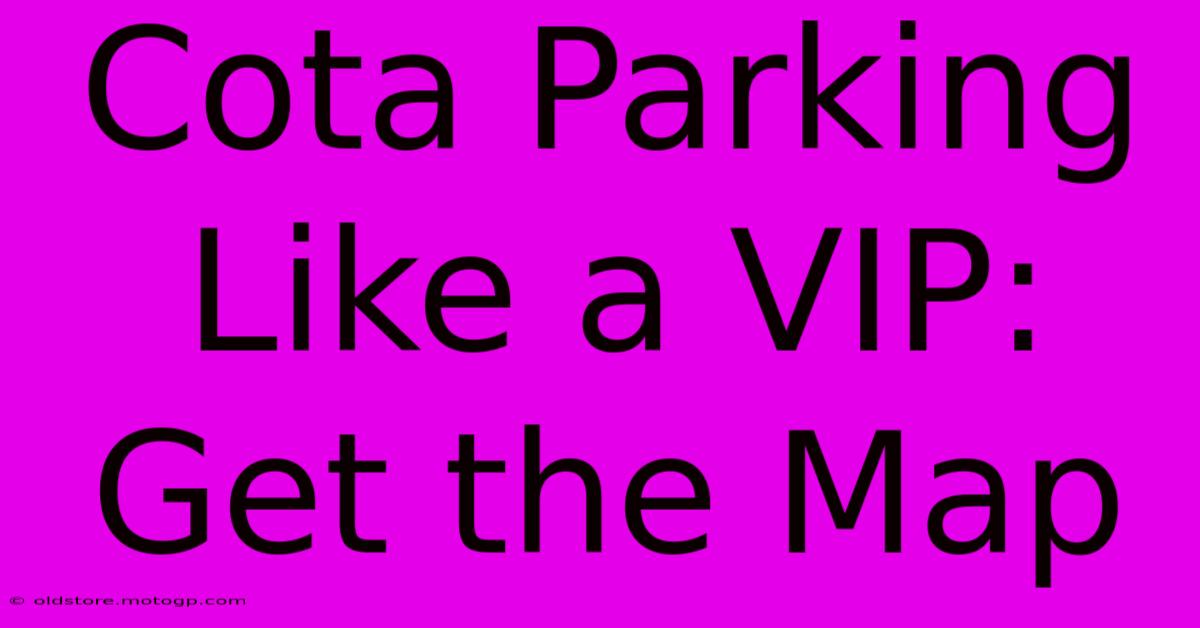 Cota Parking Like a VIP: Get the Map

© oldstore.motogp.com